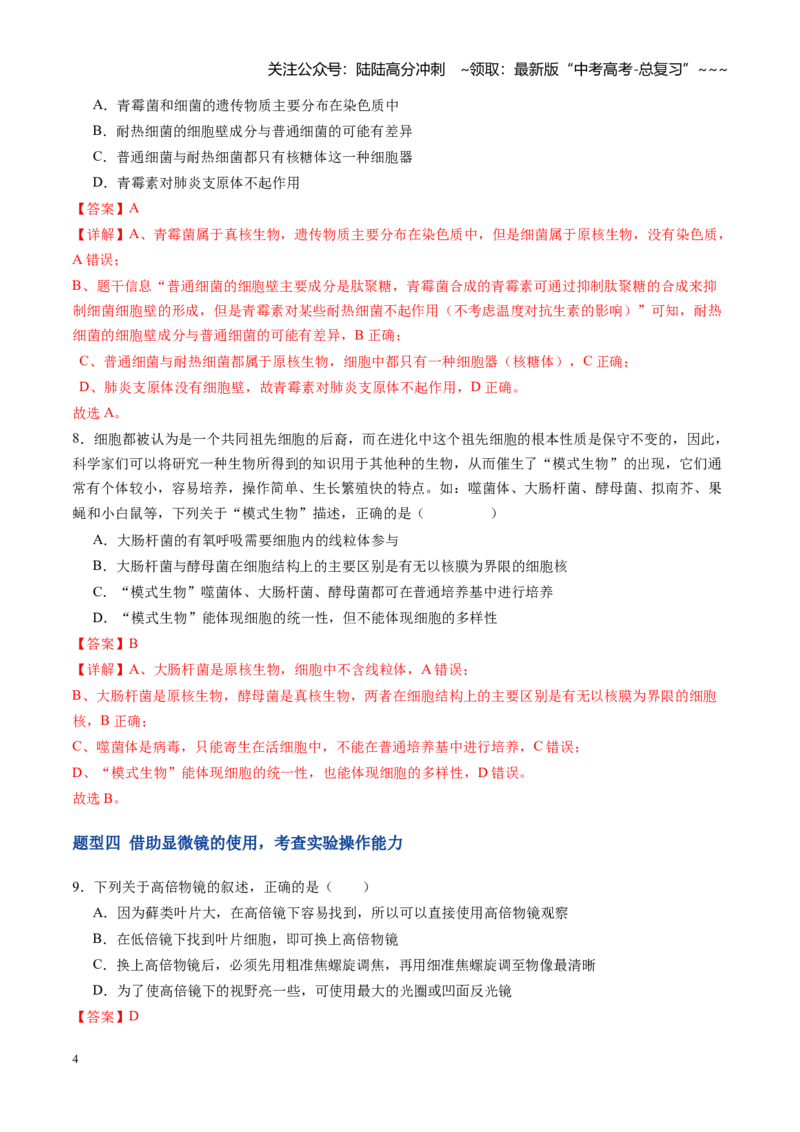 关注公众号：陆陆高分冲刺 ~领取：最新版“中考高考-总复习”~~~

A．青霉菌和细菌的遗传物质主要分布在染色质中

B．耐热细菌的细胞壁成分与普通细菌的可能有差异

C．普通细菌与耐热细菌都只有核糖体这一种细胞器

D．青霉素对肺炎支原体不起作用

【答案】A

【详解】A、青霉菌属于真核生物，遗传物质主要分布在染色质中，但是细菌属于原核生物，没有染色质，A错误；

B、题干信息“普通细菌的细胞壁主要成分是肽聚糖，青霉菌合成的青霉素可通过抑制肽聚糖的合成来抑制细菌细胞壁的形成，但是青霉素对某些耐热细菌不起作用（不考虑温度对抗生素的影响）”可知，耐热细菌的细胞壁成分与普通细菌的可能有差异，B正确；

C、普通细菌与耐热细菌都属于原核生物，细胞中都只有一种细胞器（核糖体），C正确；

D、肺炎支原体没有细胞壁，故青霉素对肺炎支原体不起作用，D正确。

故选A。

8．细胞都被认为是一个共同祖先细胞的后裔，而在进化中这个祖先细胞的根本性质是保守不变的，因此，科学家们可以将研究一种生物所得到的知识用于其他种的生物，从而催生了“模式生物”的出现，它们通常有个体较小，容易培养，操作简单、生长繁殖快的特点。如：噬菌体、大肠杆菌、酵母菌、拟南芥、果蝇和小白鼠等，下列关于“模式生物”描述，正确的是（ ）

A．大肠杆菌的有氧呼吸需要细胞内的线粒体参与

B．大肠杆菌与酵母菌在细胞结构上的主要区别是有无以核膜为界限的细胞核

C．“模式生物”噬菌体、大肠杆菌、酵母菌都可在普通培养基中进行培养

D．“模式生物”能体现细胞的统一性，但不能体现细胞的多样性

【答案】B

【详解】A、大肠杆菌是原核生物，细胞中不含线粒体，A错误；

B、大肠杆菌是原核生物，酵母菌是真核生物，两者在细胞结构上的主要区别是有无以核膜为界限的细胞核，B正确；

C、噬菌体是病毒，只能寄生在活细胞中，不能在普通培养基中进行培养，C错误；

D、“模式生物”能体现细胞的统一性，也能体现细胞的多样性，D错误。

故选B。

题型四 借助显微镜的使用，考查实验操作能力

9．下列关于高倍物镜的叙述，正确的是（ ）

A．因为藓类叶片大，在高倍镜下容易找到，所以可以直接使用高倍物镜观察

B．在低倍镜下找到叶片细胞，即可换上高倍物镜

C．换上高倍物镜后，必须先用粗准焦螺旋调焦，再用细准焦螺旋调至物像最清晰

D．为了使高倍镜下的视野亮一些，可使用最大的光圈或凹面反光镜

【答案】D

4